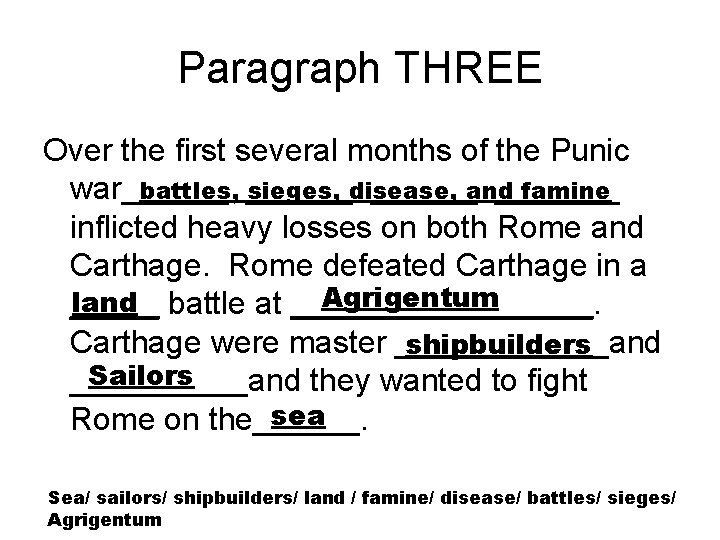 Paragraph THREE

Over the first several months of the Punic war battles, sieges, disease, and famine inflicted heavy losses on both Rome and Carthage. Rome defeated Carthage in a land battle at Agrigentum. Carthage were master shipbuilders and Sailors and they wanted to fight Rome on the sea.

Sea/ sailors/ shipbuilders/ land / famine/ disease/ battles/ sieges/ Agrigentum